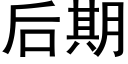 后期